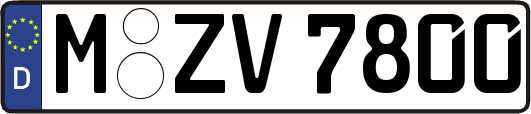 D M ZV 7800